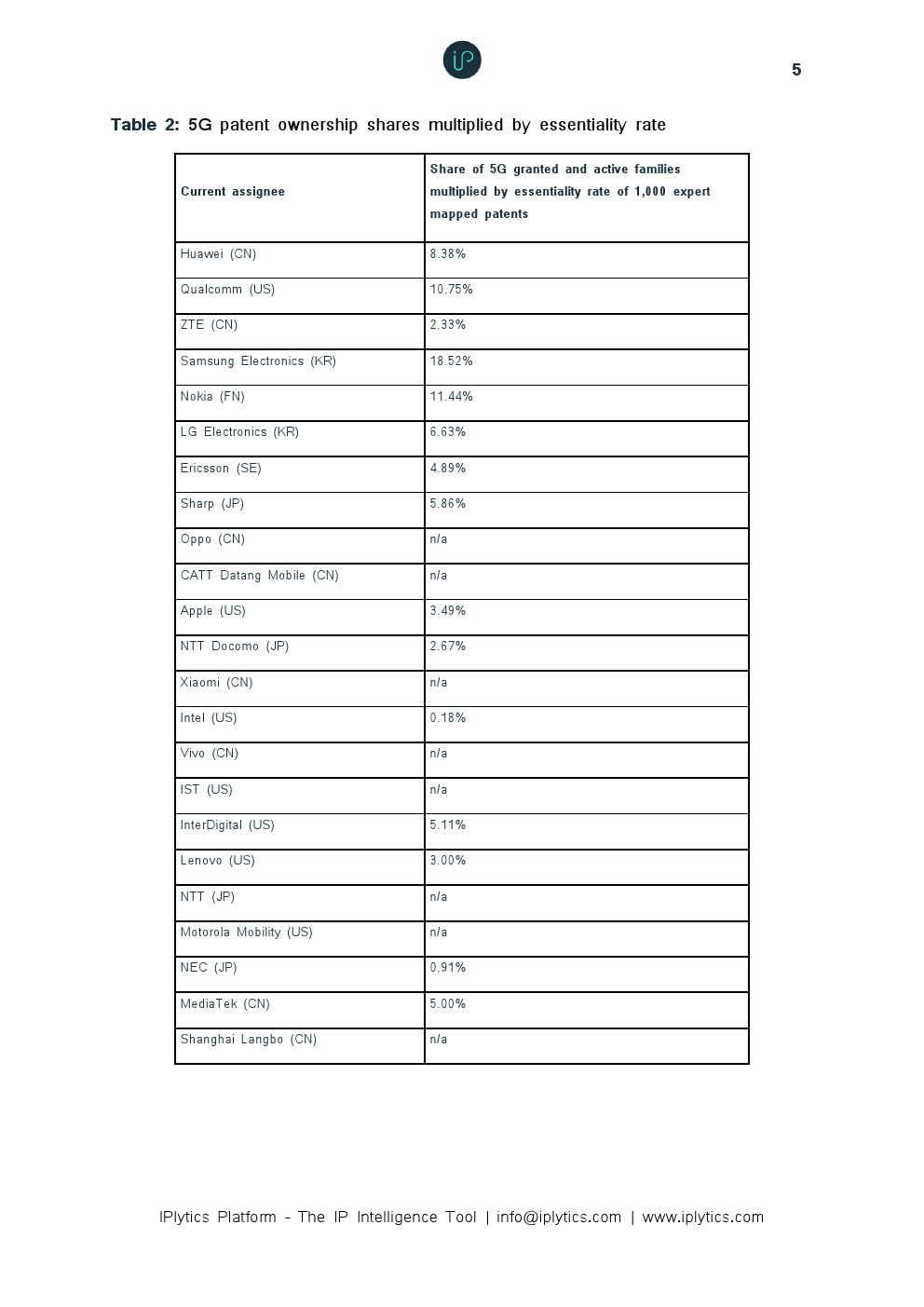 iP

5

Table 2: 5G patent ownership shares multiplied by essentiality rate

| Current assignee | Share of 5G granted and active families multiplied by essentiality rate of 1,000 expert mapped patents |
|---|---|
| Huawei (CN) | 8.38% |
| Qualcomm (US) | 10.75% |
| ZTE (CN) | 2.33% |
| Samsung Electronics (KR) | 18.52% |
| Nokia (FN) | 11.44% |
| LG Electronics (KR) | 6.63% |
| Ericsson (SE) | 4.89% |
| Sharp (JP) | 5.86% |
| Oppo (CN) | n/a |
| CATT Datang Mobile (CN) | n/a |
| Apple (US) | 3.49% |
| NTT Docomo (JP) | 2.67% |
| Xiaomi (CN) | n/a |
| Intel (US) | 0.18% |
| Vivo (CN) | n/a |
| IST (US) | n/a |
| InterDigital (US) | 5.11% |
| Lenovo (US) | 3.00% |
| NTT (JP) | n/a |
| Motorola Mobility (US) | n/a |
| NEC (JP) | 0.91% |
| MediaTek (CN) | 5.00% |
| Shanghai Langbo (CN) | n/a |

IPlytics Platform - The IP Intelligence Tool | info@iplytics.com | www.iplytics.com